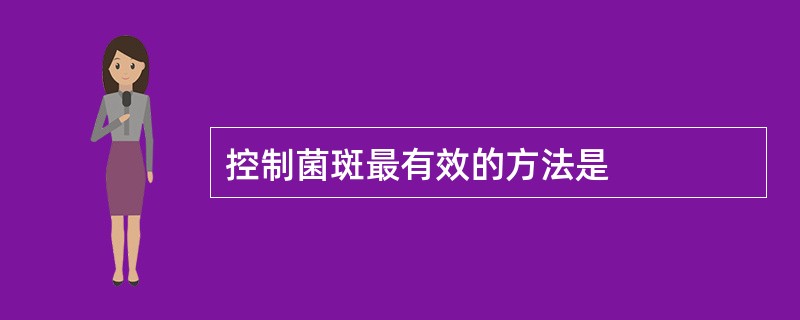 控制菌斑最有效的方法是